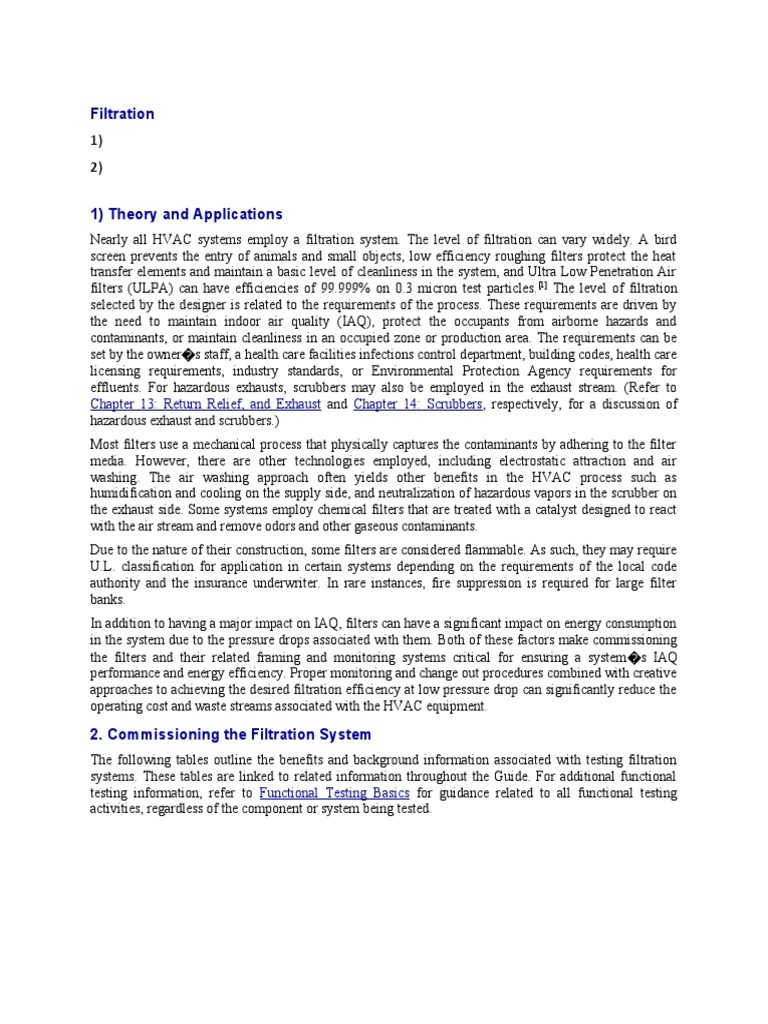 Filtration

1)

2)

1) Theory and Applications

Nearly all HVAC systems employ a filtration system. The level of filtration can vary widely. A bird screen prevents the entry of animals and small objects, low efficiency roughing filters protect the heat transfer elements and maintain a basic level of cleanliness in the system, and Ultra Low Penetration Air filters (ULPA) can have efficiencies of 99.999% on 0.3 micron test particles.[1] The level of filtration selected by the designer is related to the requirements of the process. These requirements are driven by the need to maintain indoor air quality (IAQ), protect the occupants from airborne hazards and contaminants, or maintain cleanliness in an occupied zone or production area. The requirements can be set by the owner�s staff, a health care facilities infections control department, building codes, health care licensing requirements, industry standards, or Environmental Protection Agency requirements for effluents. For hazardous exhausts, scrubbers may also be employed in the exhaust stream. (Refer to Chapter 13: Return Relief, and Exhaust and Chapter 14: Scrubbers, respectively, for a discussion of hazardous exhaust and scrubbers.)

Most filters use a mechanical process that physically captures the contaminants by adhering to the filter media. However, there are other technologies employed, including electrostatic attraction and air washing. The air washing approach often yields other benefits in the HVAC process such as humidification and cooling on the supply side, and neutralization of hazardous vapors in the scrubber on the exhaust side. Some systems employ chemical filters that are treated with a catalyst designed to react with the air stream and remove odors and other gaseous contaminants.

Due to the nature of their construction, some filters are considered flammable. As such, they may require U.L. classification for application in certain systems depending on the requirements of the local code authority and the insurance underwriter. In rare instances, fire suppression is required for large filter banks.

In addition to having a major impact on IAQ, filters can have a significant impact on energy consumption in the system due to the pressure drops associated with them. Both of these factors make commissioning the filters and their related framing and monitoring systems critical for ensuring a system�s IAQ performance and energy efficiency. Proper monitoring and change out procedures combined with creative approaches to achieving the desired filtration efficiency at low pressure drop can significantly reduce the operating cost and waste streams associated with the HVAC equipment.

2. Commissioning the Filtration System

The following tables outline the benefits and background information associated with testing filtration systems. These tables are linked to related information throughout the Guide. For additional functional testing information, refer to Functional Testing Basics for guidance related to all functional testing activities, regardless of the component or system being tested.